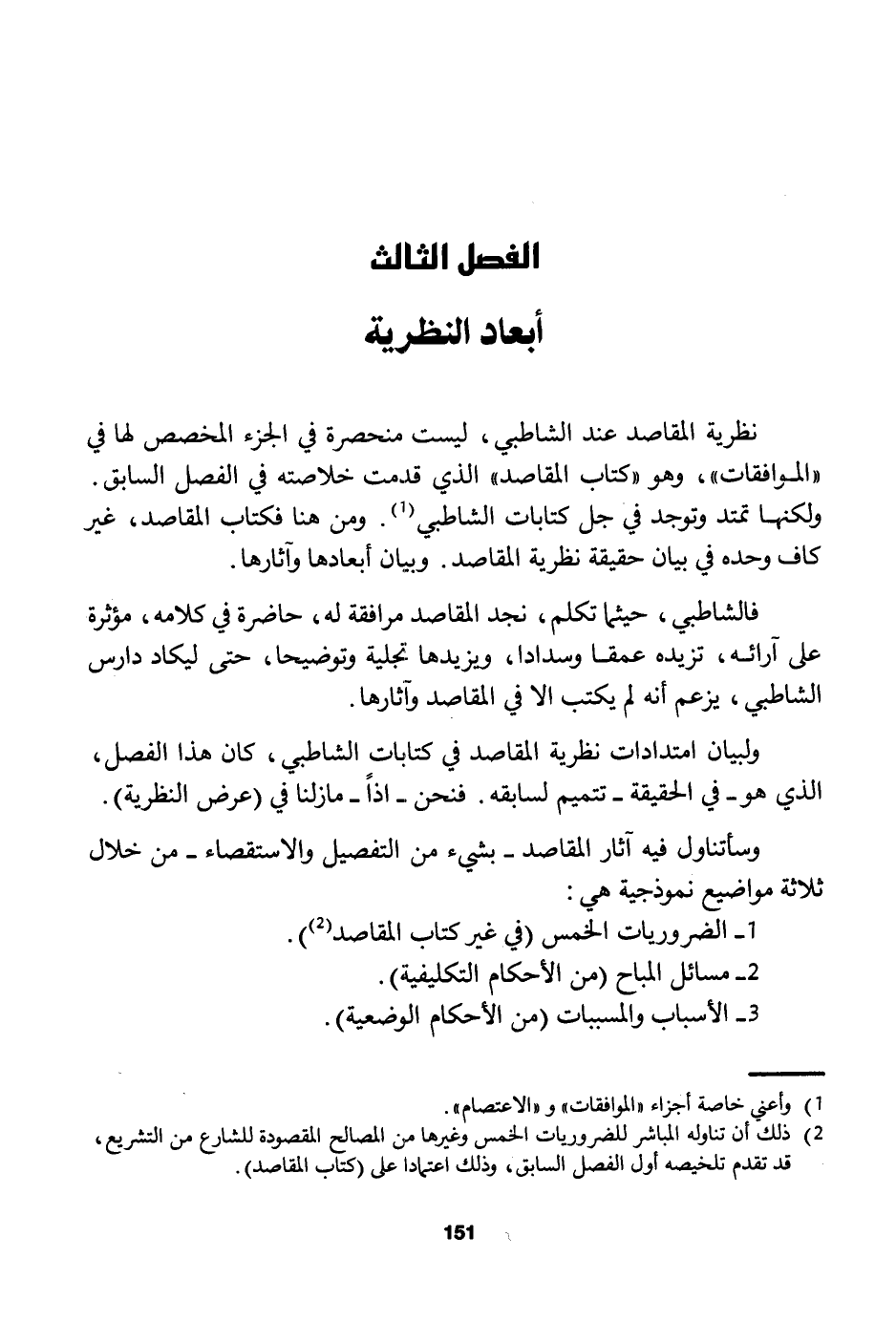 الفصل الثالث

أبعاد النظرية

نظرية المقاصد عند الشاطبي، ليست منحصرة في الجزء المخصص لها في «الموافقات»، وهو «كتاب المقاصد» الذي قدمت خلاصته في الفصل السابق. ولكنها تمتد وتوجد في جل كتابات الشاطبي$^{(1)}$. ومن هنا فكتاب المقاصد، غير كاف وحده في بيان حقيقة نظرية المقاصد. وبيان أبعادها وآثارها.

فالشاطبي، حيثما تكلم، نجد المقاصد مرافقة له، حاضرة في كلامه، مؤثرة على آرائه، تزيده عمقا وسدادا، ويزيدها تجلية وتوضيحا، حتى ليكاد دارس الشاطبي، يزعم أنه لم يكتب الا في المقاصد وآثارها.

ولبيان امتدادات نظرية المقاصد في كتابات الشاطبي، كان هذا الفصل، الذي هو ـ في الحقيقة ـ تتميم لسابقه. فنحن ـ اذاً ـ مازلنا في (عرض النظرية).

وسأتناول فيه آثار المقاصد ـ بشيء من التفصيل والاستقصاء ـ من خلال ثلاثة مواضيع نموذجية هي:

1ـ الضروريات الخمس (في غير كتاب المقاصد$^{(2)}$).
2ـ مسائل المباح (من الأحكام التكليفية).
3ـ الأسباب والمسببات (من الأحكام الوضعية).

1) وأعني خاصة أجزاء «الموافقات» و «الاعتصام».
2) ذلك أن تناوله المباشر للضروريات الخمس وغيرها من المصالح المقصودة للشارع من التشريع، قد تقدم تلخيصه أول الفصل السابق، وذلك اعتمادا على (كتاب المقاصد).

151